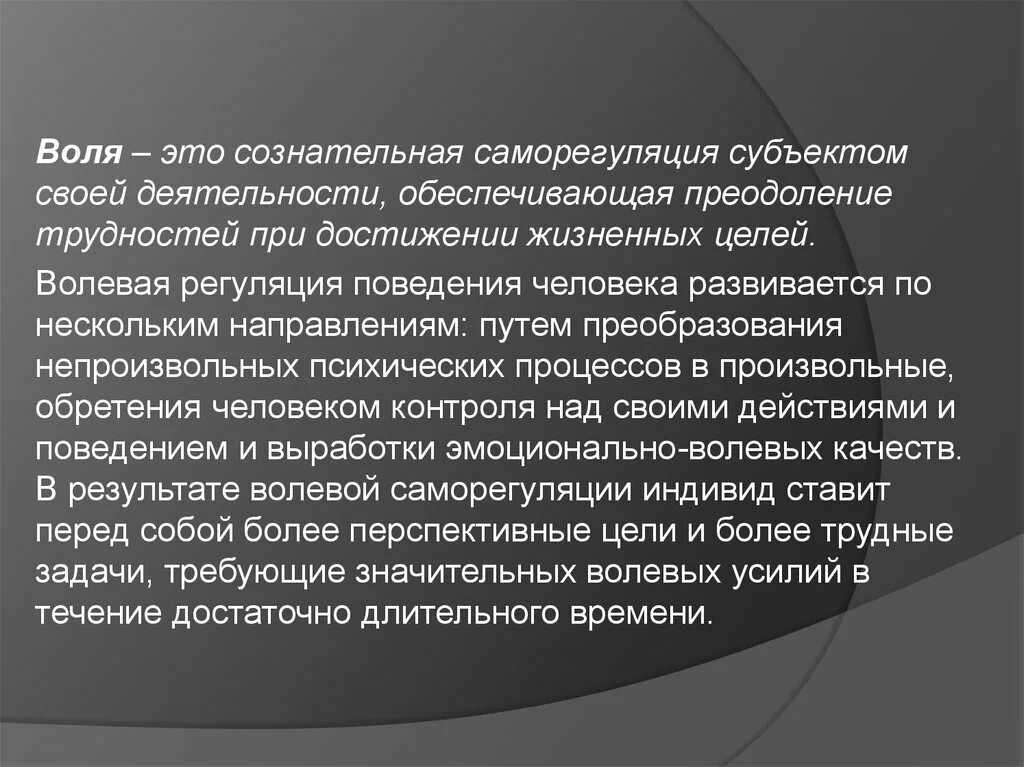 Воля – это сознательная саморегуляция субъектом своей деятельности, обеспечивающая преодоление трудностей при достижении жизненных целей.

Волевая регуляция поведения человека развивается по нескольким направлениям: путем преобразования непроизвольных психических процессов в произвольные, обретения человеком контроля над своими действиями и поведением и выработки эмоционально-волевых качеств. В результате волевой саморегуляции индивид ставит перед собой более перспективные цели и более трудные задачи, требующие значительных волевых усилий в течение достаточно длительного времени.